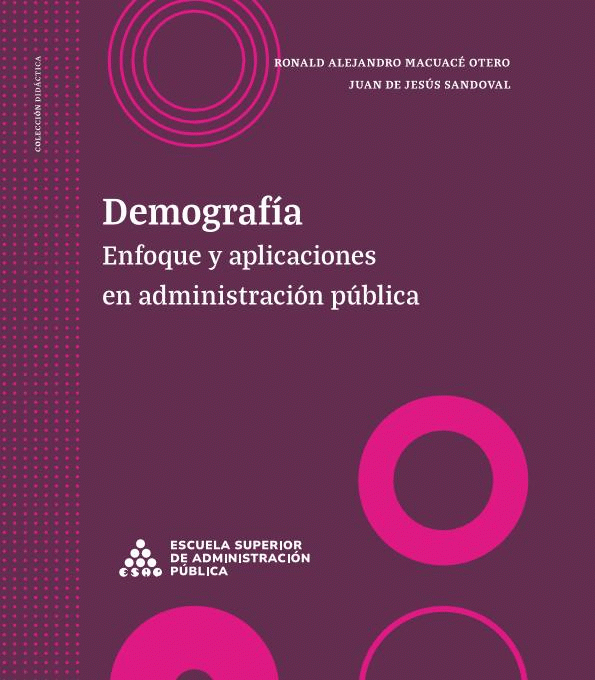 COLECCIÓN DIDÁCTICA

RONALD ALEJANDRO MACUACÉ OTERO
JUAN DE JESÚS SANDOVAL

Demografía
Enfoque y aplicaciones
en administración pública

ESAP
ESCUELA SUPERIOR
DE ADMINISTRACIÓN
PÚBLICA